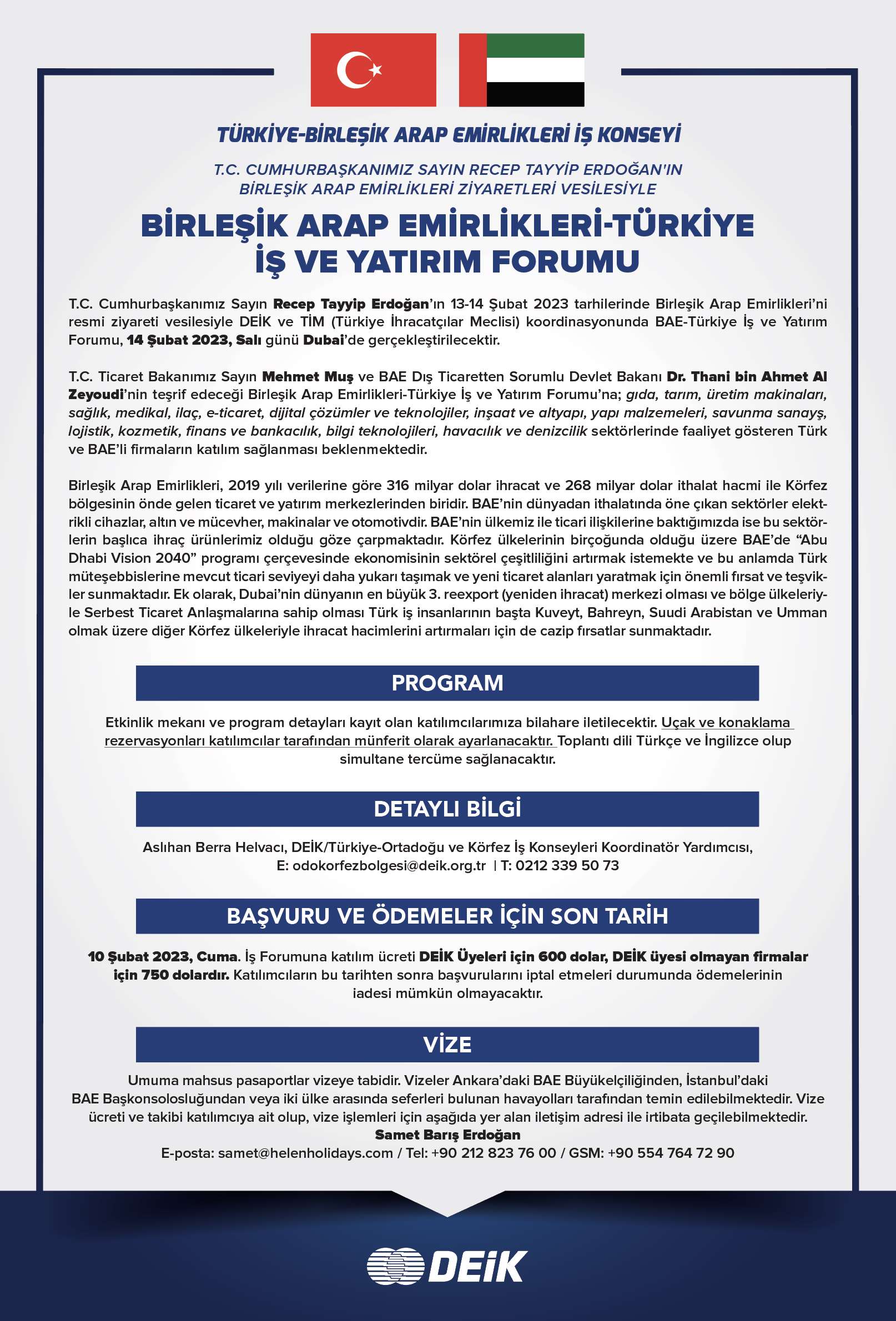 TÜRKİYE-BİRLEŞİK ARAP EMİRLİKLERİ İŞ KONSEYİ

T.C. CUMHURBAŞKANIMIZ SAYIN RECEP TAYYİP ERDOĞAN'IN BİRLEŞİK ARAP EMİRLİKLERİ ZİYARETLERİ VESİLESİYLE

BİRLEŞİK ARAP EMİRLİKLERİ-TÜRKİYE İŞ VE YATIRIM FORUMU

T.C. Cumhurbaşkanımız Sayın Recep Tayyip Erdoğan'ın 13-14 Şubat 2023 tarhilerinde Birleşik Arap Emirlikleri'ni resmi ziyareti vesilesiyle DEİK ve TİM (Türkiye İhracatçılar Meclisi) koordinasyonunda BAE-Türkiye İş ve Yatırım Forumu, 14 Şubat 2023, Salı günü Dubai'de gerçekleştirilecektir.

T.C. Ticaret Bakanımız Sayın Mehmet Muş ve BAE Dış Ticaretten Sorumlu Devlet Bakanı Dr. Thani bin Ahmet Al Zeyoudi'nin teşrif edeceği Birleşik Arap Emirlikleri-Türkiye İş ve Yatırım Forumu'na; gıda, tarım, üretim makinaları, sağlık, medikal, ilaç, e-ticaret, dijital çözümler ve teknolojiler, inşaat ve altyapı, yapı malzemeleri, savunma sanayş, lojistik, kozmetik, finans ve bankacılık, bilgi teknolojileri, havacılık ve denizcilik sektörlerinde faaliyet gösteren Türk ve BAE'li firmaların katılım sağlanması beklenmektedir.

Birleşik Arap Emirlikleri, 2019 yılı verilerine göre 316 milyar dolar ihracat ve 268 milyar dolar ithalat hacmi ile Körfez bölgesinin önde gelen ticaret ve yatırım merkezlerinden biridir. BAE'nin dünyadan ithalatında öne çıkan sektörler elektrikli cihazlar, altın ve mücevher, makinalar ve otomotivdir. BAE'nin ülkemiz ile ticari ilişkilerine baktığımızda ise bu sektörlerin başlıca ihraç ürünlerimiz olduğu göze çarpmaktadır. Körfez ülkelerinin birçoğunda olduğu üzere BAE'de "Abu Dhabi Vision 2040" programı çerçevesinde ekonomisinin sektörel çeşitliliğini artırmak istemekte ve bu anlamda Türk müteşebbislerine mevcut ticari seviyeyi daha yukarı taşımak ve yeni ticaret alanları yaratmak için önemli fırsat ve teşvikler sunmaktadır. Ek olarak, Dubai'nin dünyanın en büyük 3. reexport (yeniden ihracat) merkezi olması ve bölge ülkeleriyle Serbest Ticaret Anlaşmalarına sahip olması Türk iş insanlarının başta Kuveyt, Bahreyn, Suudi Arabistan ve Umman olmak üzere diğer Körfez ülkeleriyle ihracat hacimlerini artırmaları için de cazip fırsatlar sunmaktadır.

PROGRAM

Etkinlik mekanı ve program detayları kayıt olan katılımcılarımıza bilahare iletilecektir. Uçak ve konaklama rezervasyonları katılımcılar tarafından münferit olarak ayarlanacaktır. Toplantı dili Türkçe ve İngilizce olup simultane tercüme sağlanacaktır.

DETAYLI BİLGİ

Aslıhan Berra Helvacı, DEİK/Türkiye-Ortadoğu ve Körfez İş Konseyleri Koordinatör Yardımcısı,
E: odokorfezbolgesi@deik.org.tr | T: 0212 339 50 73

BAŞVURU VE ÖDEMELER İÇİN SON TARİH

10 Şubat 2023, Cuma. İş Forumuna katılım ücreti DEİK Üyeleri için 600 dolar, DEİK üyesi olmayan firmalar için 750 dolardır. Katılımcıların bu tarihten sonra başvurularını iptal etmeleri durumunda ödemelerinin iadesi mümkün olmayacaktır.

VİZE

Umuma mahsus pasaportlar vizeye tabidir. Vizeler Ankara'daki BAE Büyükelçiliğinden, İstanbul'daki BAE Başkonsolosluğundan veya iki ülke arasında seferleri bulunan havayolları tarafından temin edilebilmektedir. Vize ücreti ve takibi katılımcıya ait olup, vize işlemleri için aşağıda yer alan iletişim adresi ile irtibata geçilebilmektedir.
Samet Barış Erdoğan
E-posta: samet@helenholidays.com / Tel: +90 212 823 76 00 / GSM: +90 554 764 72 90

DEİK